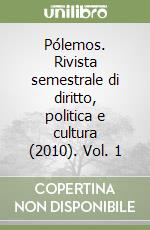 unilibro

Pólemos. Rivista semestrale di diritto, politica e cultura (2010). Vol. 1

COPERTINA NON DISPONIBILE